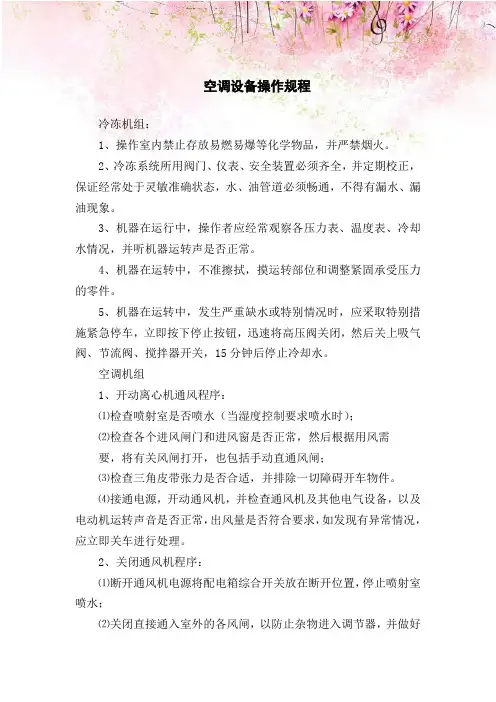 空调设备操作规程

冷冻机组：

1、操作室内禁止存放易燃易爆等化学物品，并严禁烟火。

2、冷冻系统所用阀门、仪表、安全装置必须齐全，并定期校正，保证经常处于灵敏准确状态，水、油管道必须畅通，不得有漏水、漏油现象。

3、机器在运行中，操作者应经常观察各压力表、温度表、冷却水情况，并听机器运转声是否正常。

4、机器在运转中，不准擦拭，摸运转部位和调整紧固承受压力的零件。

5、机器在运转中，发生严重缺水或特别情况时，应采取特别措施紧急停车，立即按下停止按钮，迅速将高压阀关闭，然后关上吸气阀、节流阀、搅拌器开关，15 分钟后停止冷却水。

空调机组

1、开动离心机通风程序：

⑴检查喷射室是否喷水（当湿度控制要求喷水时）；

⑵检查各个进风闸门和进风窗是否正常，然后根据用风需要，将有关风闸打开，也包括手动直通风闸；

⑶检查三角皮带张力是否合适，并排除一切障碍开车物件。

⑷接通电源，开动通风机，并检查通风机及其他电气设备，以及电动机运转声音是否正常，出风量是否符合要求，如发现有异常情况，应立即关车进行处理。

2、关闭通风机程序：

⑴断开通风机电源将配电箱综合开关放在断开位置，停止喷射室喷水；

⑵关闭直接通入室外的各风闸，以防止杂物进入调节器，并做好